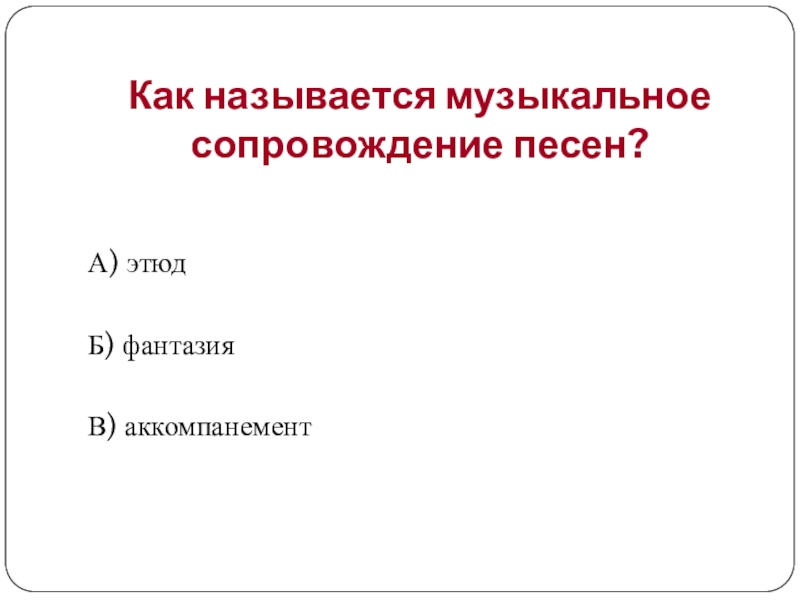 Как называется музыкальное сопровождение песен?

А) этюд

Б) фантазия

В) аккомпанемент